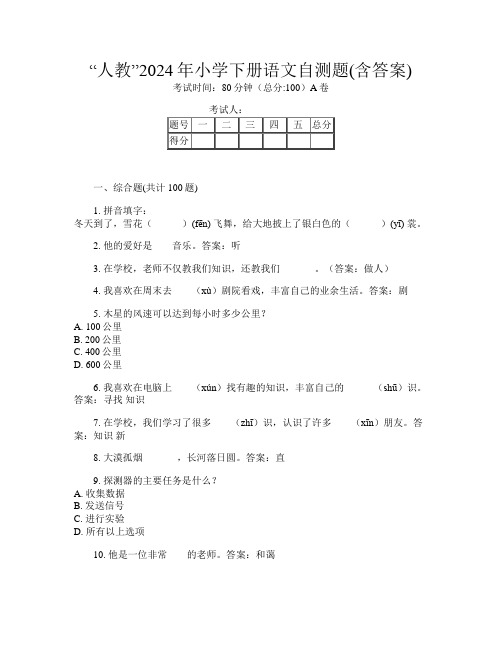 “人教”2024年小学下册语文自测题(含答案)
考试时间：80分钟（总分:100）A卷

考试人：

| 题号 | 一 | 二 | 三 | 四 | 五 | 总分 |
|---|---|---|---|---|---|---|
| 得分 | | | | | | |

一、综合题(共计100题)

1. 拼音填字：
冬天到了，雪花（ ）(fēn) 飞舞，给大地披上了银白色的（ ）(yī) 裳。

2. 他的爱好是 音乐。答案：听

3. 在学校，老师不仅教我们知识，还教我们 。（答案：做人）

4. 我喜欢在周末去 （xù）剧院看戏，丰富自己的业余生活。答案：剧

5. 木星的风速可以达到每小时多少公里？
A. 100公里
B. 200公里
C. 400公里
D. 600公里

6. 我喜欢在电脑上 （xún）找有趣的知识，丰富自己的 （shū）识。答案：寻找 知识

7. 在学校，我们学习了很多 （zhī）识，认识了许多 （xīn）朋友。答案：知识 新

8. 大漠孤烟 ，长河落日圆。答案：直

9. 探测器的主要任务是什么？
A. 收集数据
B. 发送信号
C. 进行实验
D. 所有以上选项

10. 他是一位非常 的老师。答案：和蔼